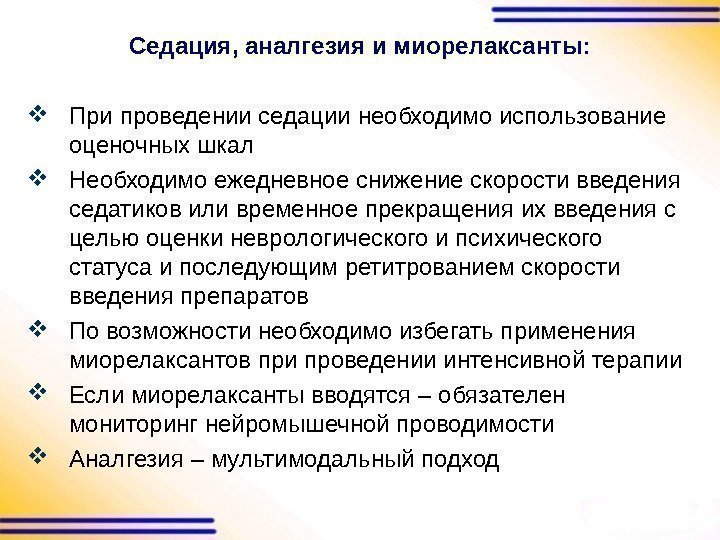 Седация, аналгезия и миорелаксанты:

❖ При проведении седации необходимо использование оценочных шкал

❖ Необходимо ежедневное снижение скорости введения седатиков или временное прекращения их введения с целью оценки неврологического и психического статуса и последующим ретитрованием скорости введения препаратов

❖ По возможности необходимо избегать применения миорелаксантов при проведении интенсивной терапии

❖ Если миорелаксанты вводятся – обязателен мониторинг нейромышечной проводимости

❖ Аналгезия – мультимодальный подход